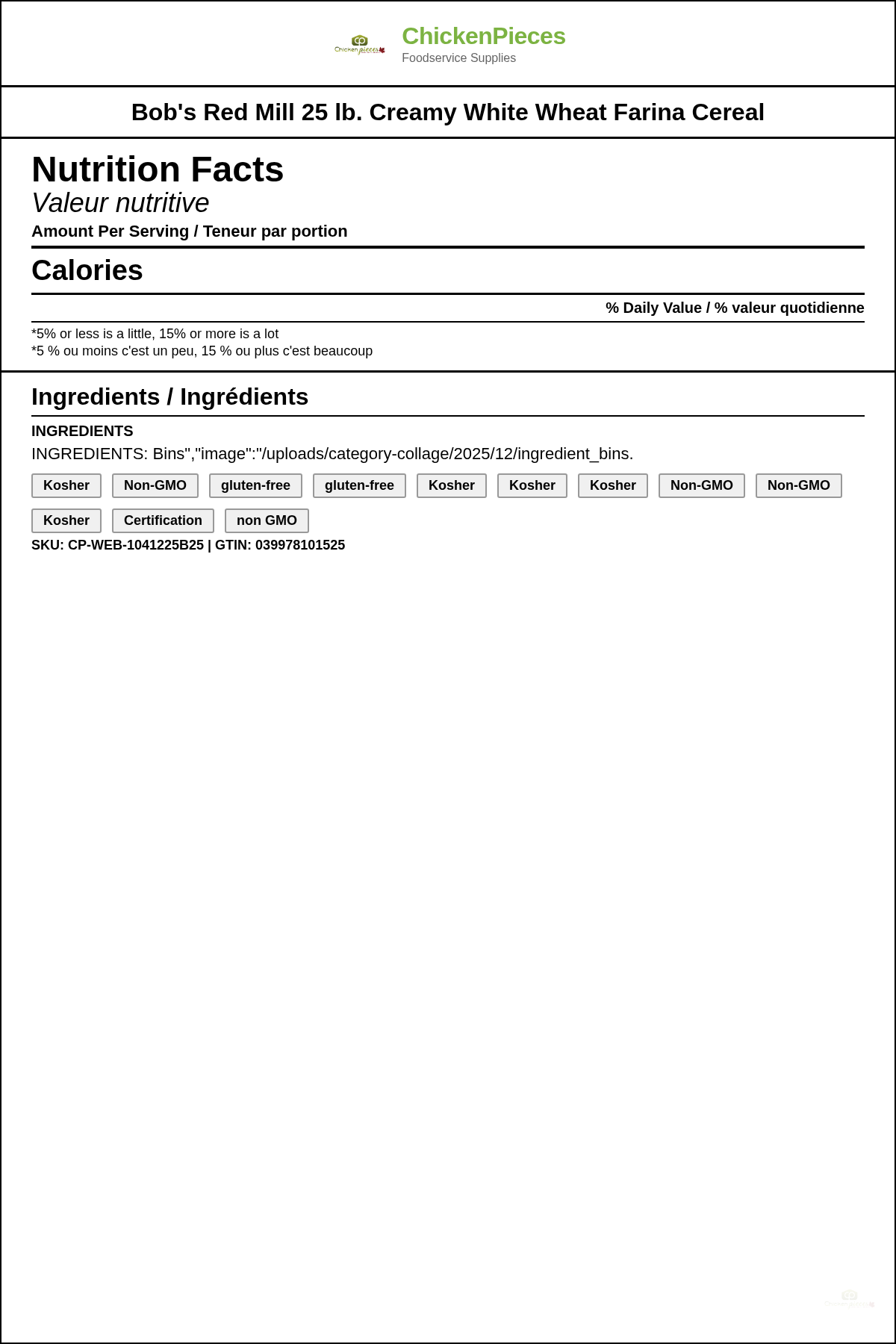 Chicken pieces

ChickenPieces
Foodservice Supplies

Bob's Red Mill 25 lb. Creamy White Wheat Farina Cereal

Nutrition Facts
Valeur nutritive
Amount Per Serving / Teneur par portion

Calories

% Daily Value / % valeur quotidienne

*5% or less is a little, 15% or more is a lot
*5 % ou moins c'est un peu, 15 % ou plus c'est beaucoup

Ingredients / Ingrédients

INGREDIENTS
INGREDIENTS: Bins","image":"/uploads/category-collage/2025/12/ingredient_bins.

Kosher Non-GMO gluten-free gluten-free Kosher Kosher Kosher Non-GMO Non-GMO Kosher Certification non GMO

SKU: CP-WEB-1041225B25 | GTIN: 039978101525